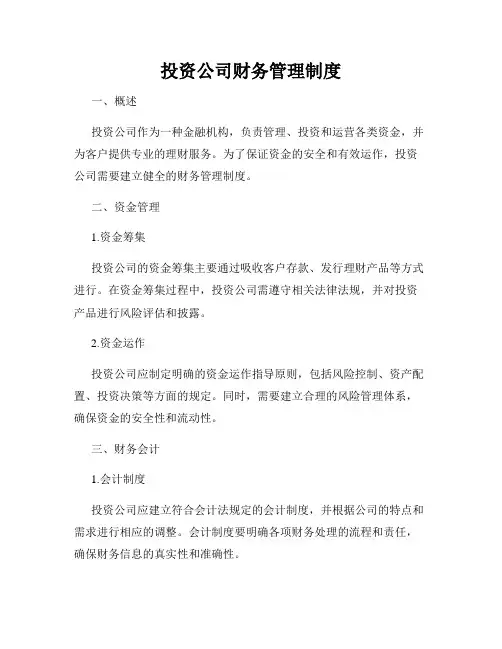 投资公司财务管理制度

一、概述

投资公司作为一种金融机构，负责管理、投资和运营各类资金，并为客户提供专业的理财服务。为了保证资金的安全和有效运作，投资公司需要建立健全的财务管理制度。

二、资金管理

1.资金筹集

投资公司的资金筹集主要通过吸收客户存款、发行理财产品等方式进行。在资金筹集过程中，投资公司需遵守相关法律法规，并对投资产品进行风险评估和披露。

2.资金运作

投资公司应制定明确的资金运作指导原则，包括风险控制、资产配置、投资决策等方面的规定。同时，需要建立合理的风险管理体系，确保资金的安全性和流动性。

三、财务会计

1.会计制度

投资公司应建立符合会计法规定的会计制度，并根据公司的特点和需求进行相应的调整。会计制度要明确各项财务处理的流程和责任，确保财务信息的真实性和准确性。